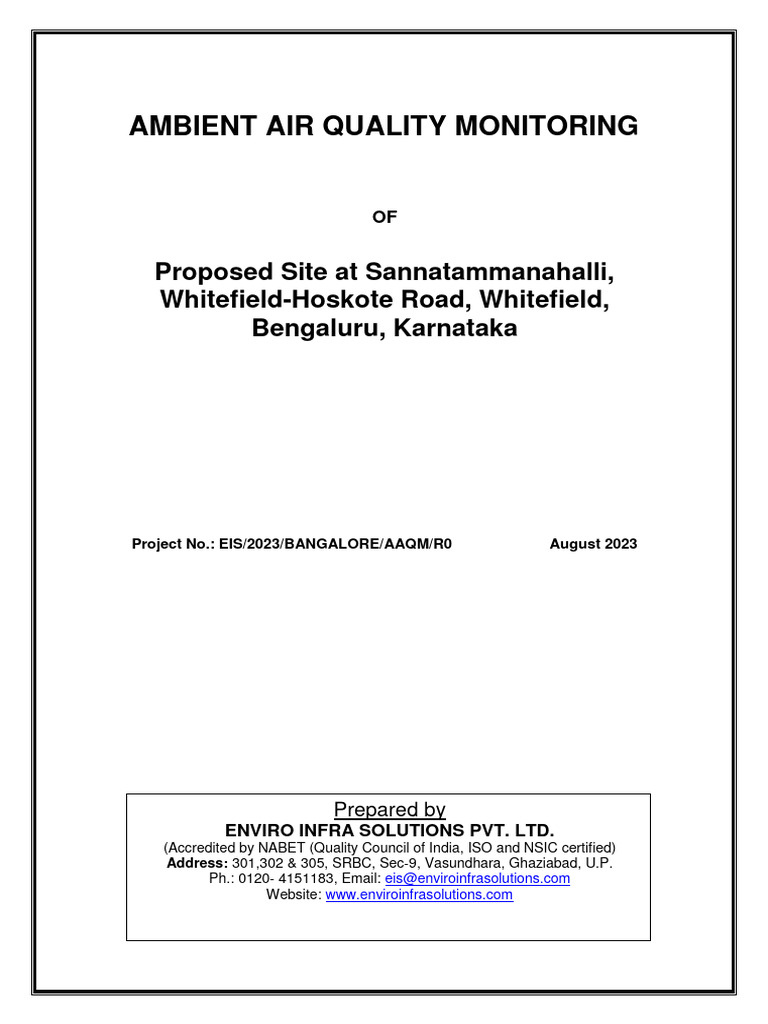 AMBIENT AIR QUALITY MONITORING

OF

Proposed Site at Sannatammanahalli, Whitefield-Hoskote Road, Whitefield, Bengaluru, Karnataka

Project No.: EIS/2023/BANGALORE/AAQM/R0    August 2023

Prepared by
ENVIRO INFRA SOLUTIONS PVT. LTD.
(Accredited by NABET (Quality Council of India, ISO and NSIC certified)
Address: 301,302 & 305, SRBC, Sec-9, Vasundhara, Ghaziabad, U.P.
Ph.: 0120- 4151183, Email: eis@enviroinfrasolutions.com
Website: www.enviroinfrasolutions.com